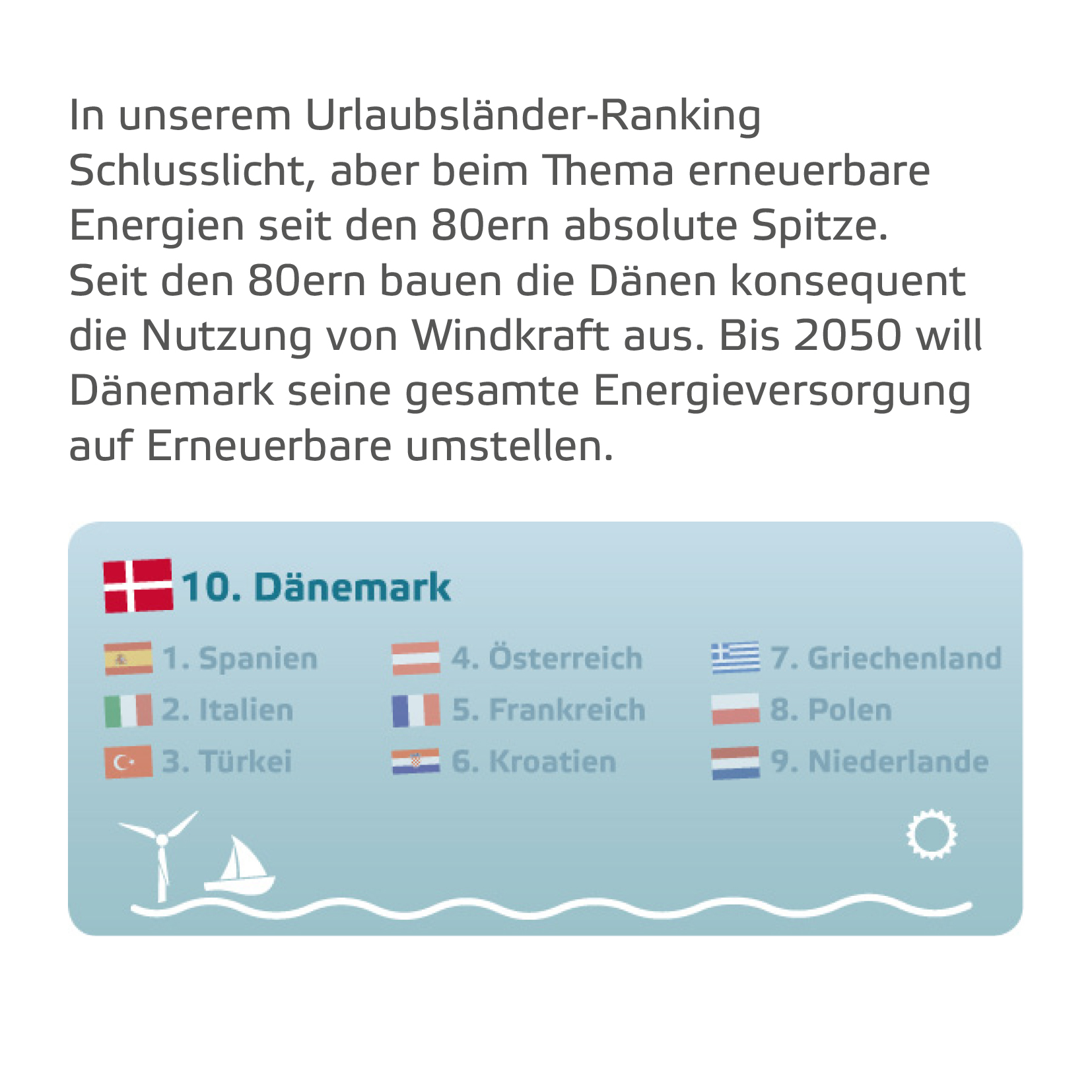 In unserem Urlaubsländer-Ranking Schlusslicht, aber beim Thema erneuerbare Energien seit den 80ern absolute Spitze. Seit den 80ern bauen die Dänen konsequent die Nutzung von Windkraft aus. Bis 2050 will Dänemark seine gesamte Energieversorgung auf Erneuerbare umstellen.

10. Dänemark

1. Spanien
2. Italien
3. Türkei

4. Österreich
5. Frankreich
6. Kroatien

7. Griechenland
8. Polen
9. Niederlande